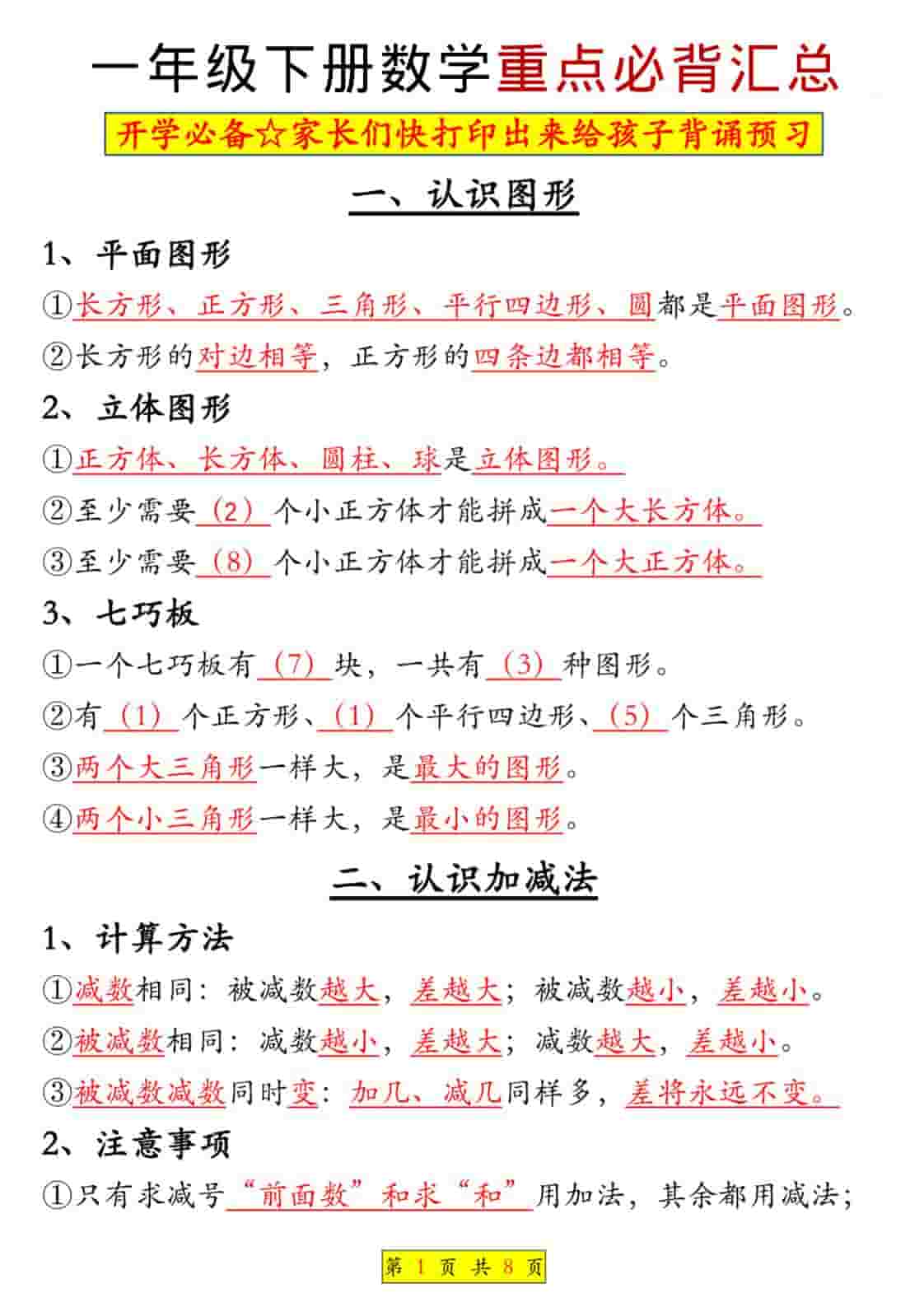 一年级下册数学重点必背汇总

开学必备☆家长们快打印出来给孩子背诵预习

一、认识图形

1、平面图形

①长方形、正方形、三角形、平行四边形、圆都是平面图形。

②长方形的对边相等，正方形的四条边都相等。

2、立体图形

①正方体、长方体、圆柱、球是立体图形。

②至少需要（2）个小正方体才能拼成一个大长方体。

③至少需要（8）个小正方体才能拼成一个大正方体。

3、七巧板

①一个七巧板有（7）块，一共有（3）种图形。

②有（1）个正方形、（1）个平行四边形、（5）个三角形。

③两个大三角形一样大，是最大的图形。

④两个小三角形一样大，是最小的图形。

二、认识加减法

1、计算方法

①减数相同：被减数越大，差越大；被减数越小，差越小。

②被减数相同：减数越小，差越大；减数越大，差越小。

③被减数减数同时变：加几、减几同样多，差将永远不变。

2、注意事项

①只有求减号“前面数”和求“和”用加法，其余都用减法；

第 1 页 共 8 页